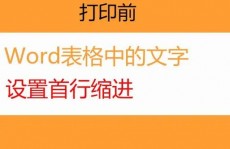 打印前

Word表格中的文字

设置首行缩进